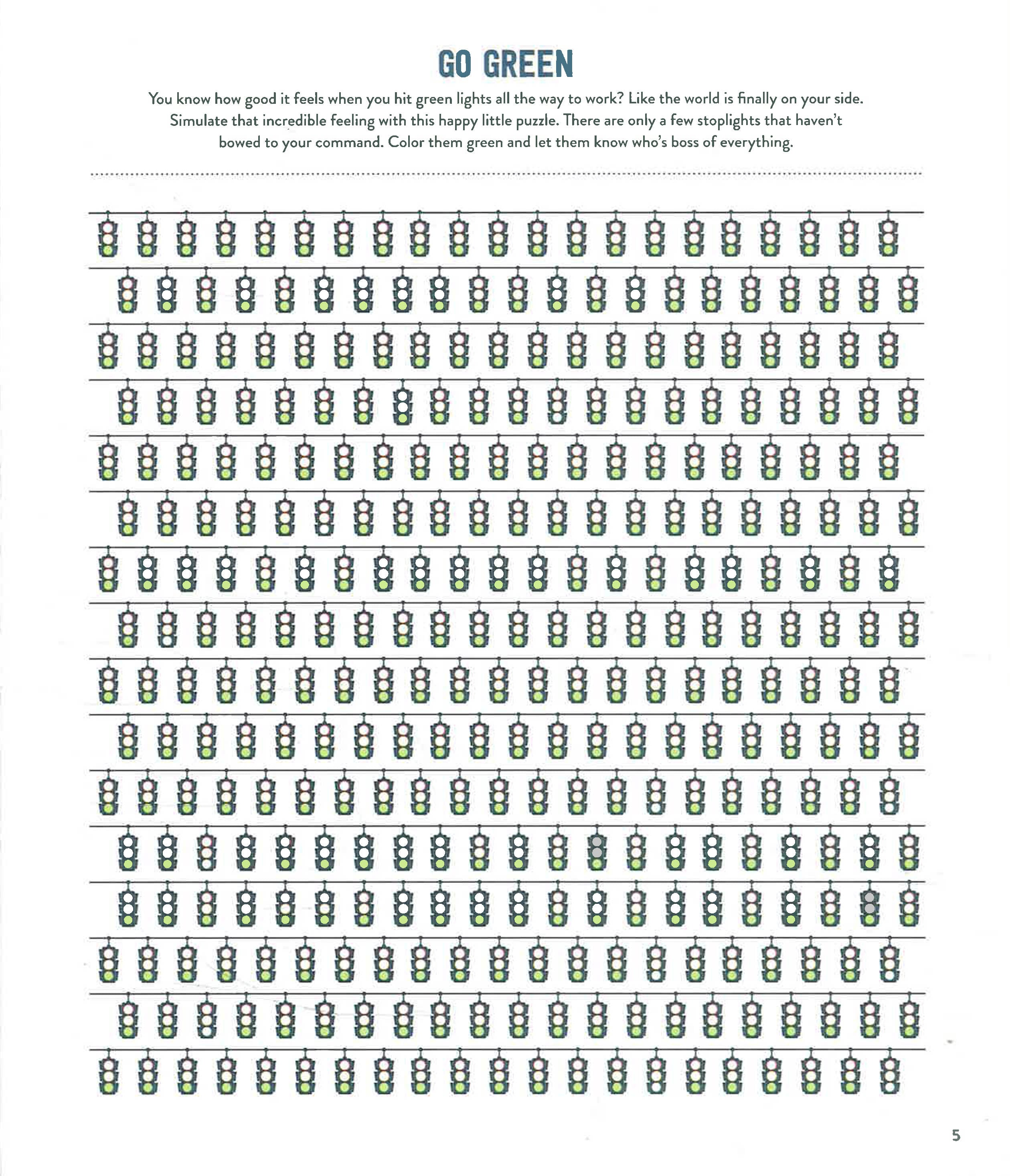 GO GREEN

You know how good it feels when you hit green lights all the way to work? Like the world is finally on your side. Simulate that incredible feeling with this happy little puzzle. There are only a few stoplights that haven't bowed to your command. Color them green and let them know who's boss of everything.

5